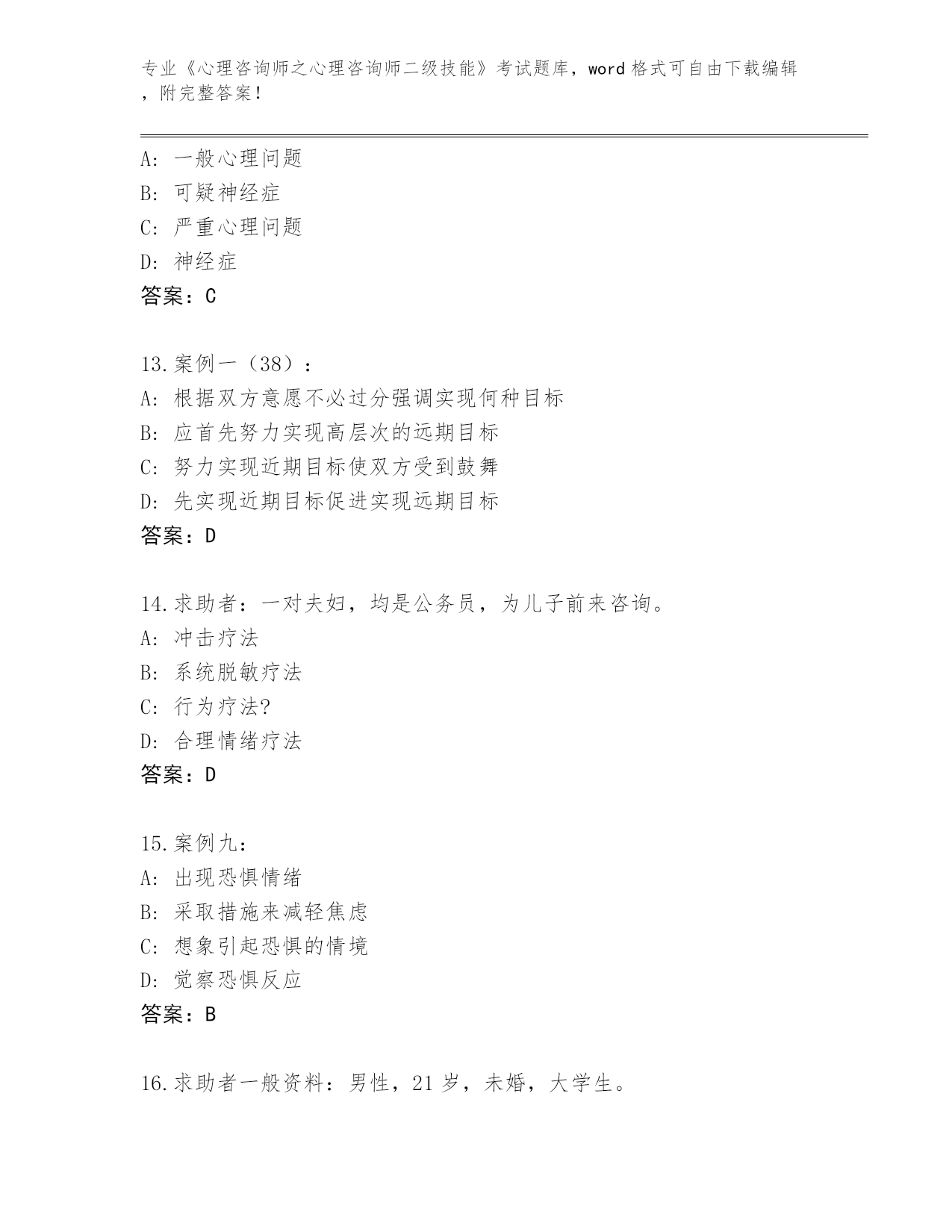 专业《心理咨询师之心理咨询师二级技能》考试题库，word 格式可自由下载编辑，附完整答案！

A：一般心理问题
B：可疑神经症
C：严重心理问题
D：神经症
答案：C

13.案例一（38）：
A：根据双方意愿不必过分强调实现何种目标
B：应首先努力实现高层次的远期目标
C：努力实现近期目标使双方受到鼓舞
D：先实现近期目标促进实现远期目标
答案：D

14.求助者：一对夫妇，均是公务员，为儿子前来咨询。
A：冲击疗法
B：系统脱敏疗法
C：行为疗法?
D：合理情绪疗法
答案：D

15.案例九：
A：出现恐惧情绪
B：采取措施来减轻焦虑
C：想象引起恐惧的情境
D：觉察恐惧反应
答案：B

16.求助者一般资料：男性，21 岁，未婚，大学生。